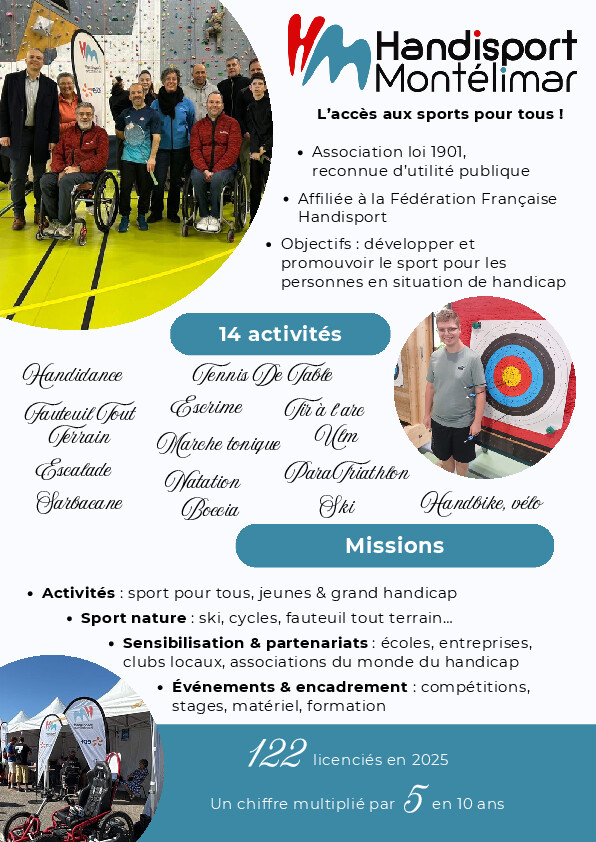 Handisport Montélimar

L'accès aux sports pour tous !

• Association loi 1901, reconnue d'utilité publique
• Affiliée à la Fédération Française Handisport
• Objectifs : développer et promouvoir le sport pour les personnes en situation de handicap

14 activités

Handidance
Fauteuil Tout Terrain
Escalade
Sarbacane
Tennis De Table
Escrime
Marche tonique
Natation
Boccia
Tir à l'arc
Ulm
ParaTriathlon
Ski
Handbike, vélo

Missions

• Activités : sport pour tous, jeunes & grand handicap
• Sport nature : ski, cycles, fauteuil tout terrain...
• Sensibilisation & partenariats : écoles, entreprises, clubs locaux, associations du monde du handicap
• Événements & encadrement : compétitions, stages, matériel, formation

122 licenciés en 2025

Un chiffre multiplié par 5 en 10 ans